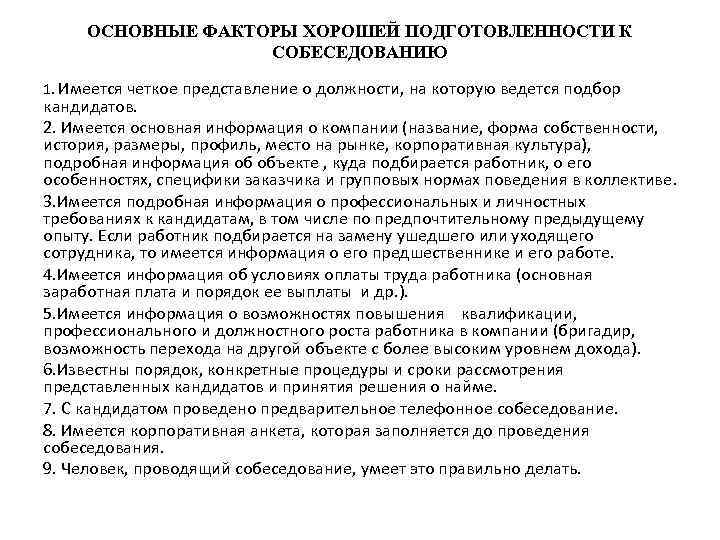 ОСНОВНЫЕ ФАКТОРЫ ХОРОШЕЙ ПОДГОТОВЛЕННОСТИ К СОБЕСЕДОВАНИЮ

1. Имеется четкое представление о должности, на которую ведется подбор кандидатов.

2. Имеется основная информация о компании (название, форма собственности, история, размеры, профиль, место на рынке, корпоративная культура), подробная информация об объекте , куда подбирается работник, о его особенностях, специфики заказчика и групповых нормах поведения в коллективе.

3.Имеется подробная информация о профессиональных и личностных требованиях к кандидатам, в том числе по предпочтительному предыдущему опыту. Если работник подбирается на замену ушедшего или уходящего сотрудника, то имеется информация о его предшественнике и его работе.

4.Имеется информация об условиях оплаты труда работника (основная заработная плата и порядок ее выплаты и др.).

5.Имеется информация о возможностях повышения квалификации, профессионального и должностного роста работника в компании (бригадир, возможность перехода на другой объекте с более высоким уровнем дохода).

6.Известны порядок, конкретные процедуры и сроки рассмотрения представленных кандидатов и принятия решения о найме.

7. С кандидатом проведено предварительное телефонное собеседование.

8. Имеется корпоративная анкета, которая заполняется до проведения собеседования.

9. Человек, проводящий собеседование, умеет это правильно делать.